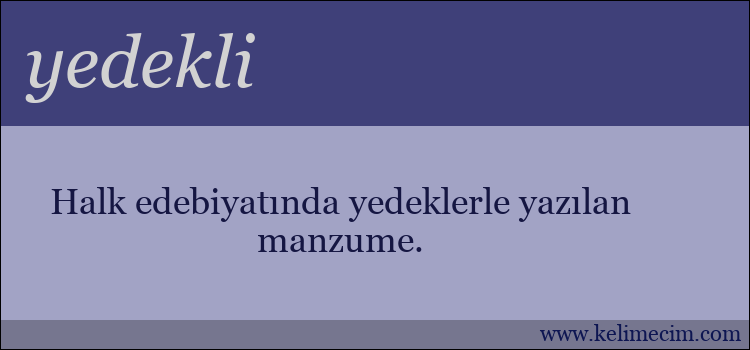 yedekli

Halk edebiyatında yedeklerle yazılan manzume.

www.kelimecim.com